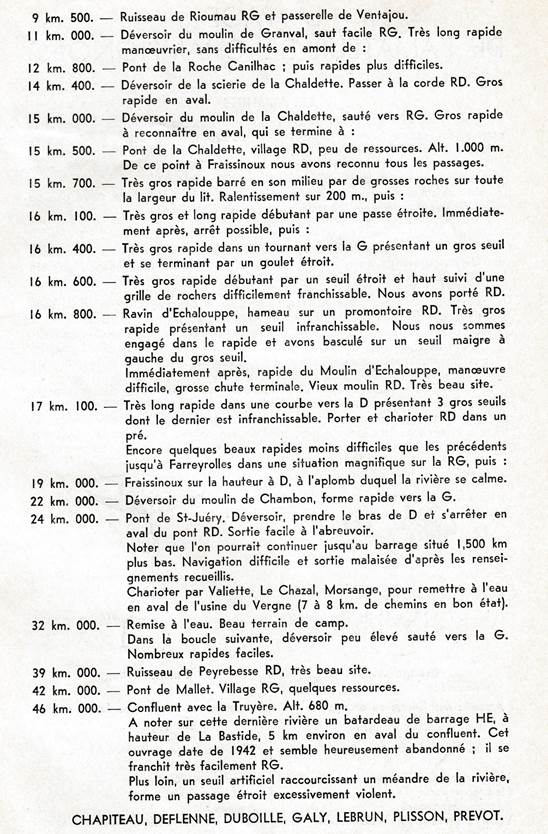 9 km. 500. — Ruisseau de Rioumau RG et passerelle de Ventajou.

11 km. 000. — Déversoir du moulin de Granval, saut facile RG. Très long rapide manœuvrier, sans difficultés en amont de :

12 km. 800. — Pont de la Roche Canilhac ; puis rapides plus difficiles.

14 km. 400. — Déversoir de la scierie de la Chaldette. Passer à la corde RD. Gros rapide en aval.

15 km. 000. — Déversoir du moulin de la Chaldette, sauté vers RG. Gros rapide à reconnaître en aval, qui se termine à :

15 km. 500. — Pont de la Chaldette, village RD, peu de ressources. Alt. 1.000 m. De ce point à Fraissinoux nous avons reconnu tous les passages.

15 km. 700. — Très gros rapide barré en son milieu par de grosses roches sur toute la largeur du lit. Ralentissement sur 200 m., puis :

16 km. 100. — Très gros et long rapide débutant par une passe étroite. Immédiatement après, arrêt possible, puis :

16 km. 400. — Très gros rapide dans un tournant vers la G présentant un gros seuil et se terminant par un goulet étroit.

16 km. 600. — Très gros rapide débutant par un seuil étroit et haut suivi d'une grille de rochers difficilement franchissable. Nous avons porté RD.

16 km. 800. — Ravin d'Echalouppe, hameau sur un promontoire RD. Très gros rapide présentant un seuil infranchissable. Nous nous sommes engagé dans le rapide et avons basculé sur un seuil maigre à gauche du gros seuil.
Immédiatement après, rapide du Moulin d'Echalouppe, manœuvre difficile, grosse chute terminale. Vieux moulin RD. Très beau site.

17 km. 100. — Très long rapide dans une courbe vers la D présentant 3 gros seuils dont le dernier est infranchissable. Porter et charioter RD dans un pré.
Encore quelques beaux rapides moins difficiles que les précédents jusqu'à Farreyrolles dans une situation magnifique sur la RG, puis :

19 km. 000. — Fraissinoux sur la hauteur à D, à l'aplomb duquel la rivière se calme.

22 km. 000. — Déversoir du moulin de Chambon, forme rapide vers la G.

24 km. 000. — Pont de St-Juéry. Déversoir, prendre le bras de D et s'arrêter en aval du pont RD. Sortie facile à l'abreuvoir.
Noter que l'on pourrait continuer jusqu'au barrage situé 1,500 km plus bas. Navigation difficile et sortie malaisée d'après les renseignements recueillis.
Charioter par Valiette, Le Chazal, Morsange, pour remettre à l'eau en aval de l'usine du Vergne (7 à 8 km. de chemins en bon état).

32 km. 000. — Remise à l'eau. Beau terrain de camp.
Dans la boucle suivante, déversoir peu élevé sauté vers la G. Nombreux rapides faciles.

39 km. 000. — Ruisseau de Peyrebesse RD, très beau site.

42 km. 000. — Pont de Mallet. Village RG, quelques ressources.

46 km. 000. — Confluent avec la Truyère. Alt. 680 m.
A noter sur cette dernière rivière un batardeau de barrage HE, à hauteur de La Bastide, 5 km environ en aval du confluent. Cet ouvrage date de 1942 et semble heureusement abandonné ; il se franchit très facilement RG.
Plus loin, un seuil artificiel raccourcissant un méandre de la rivière, forme un passage étroit excessivement violent.

CHAPITEAU, DEFLENNE, DUBOILLE, GALY, LEBRUN, PLISSON, PREVOT.